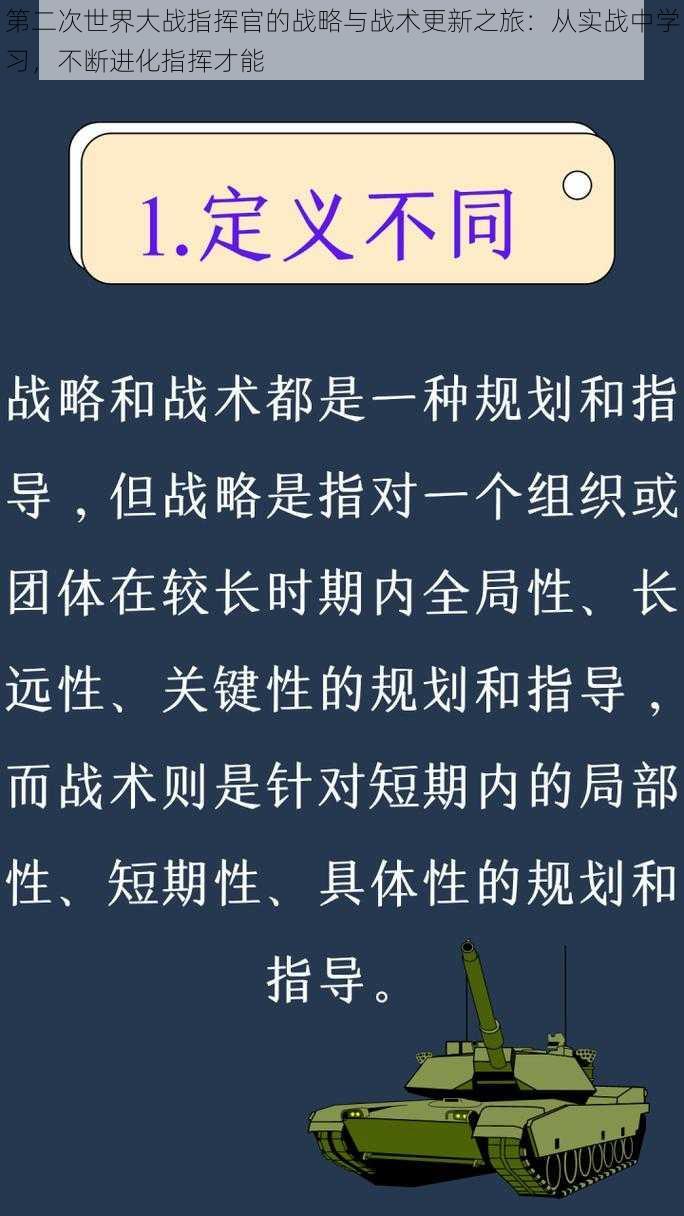 第二次世界大战指挥官的战略与战术更新之旅：从实战中学习，不断进化指挥才能

1.定义不同

战略和战术都是一种规划和指导，但战略是指对一个组织或团体在较长时期内全局性、长远性、关键性的规划和指导，而战术则是针对短期内的局部性、短期性、具体性的规划和指导。